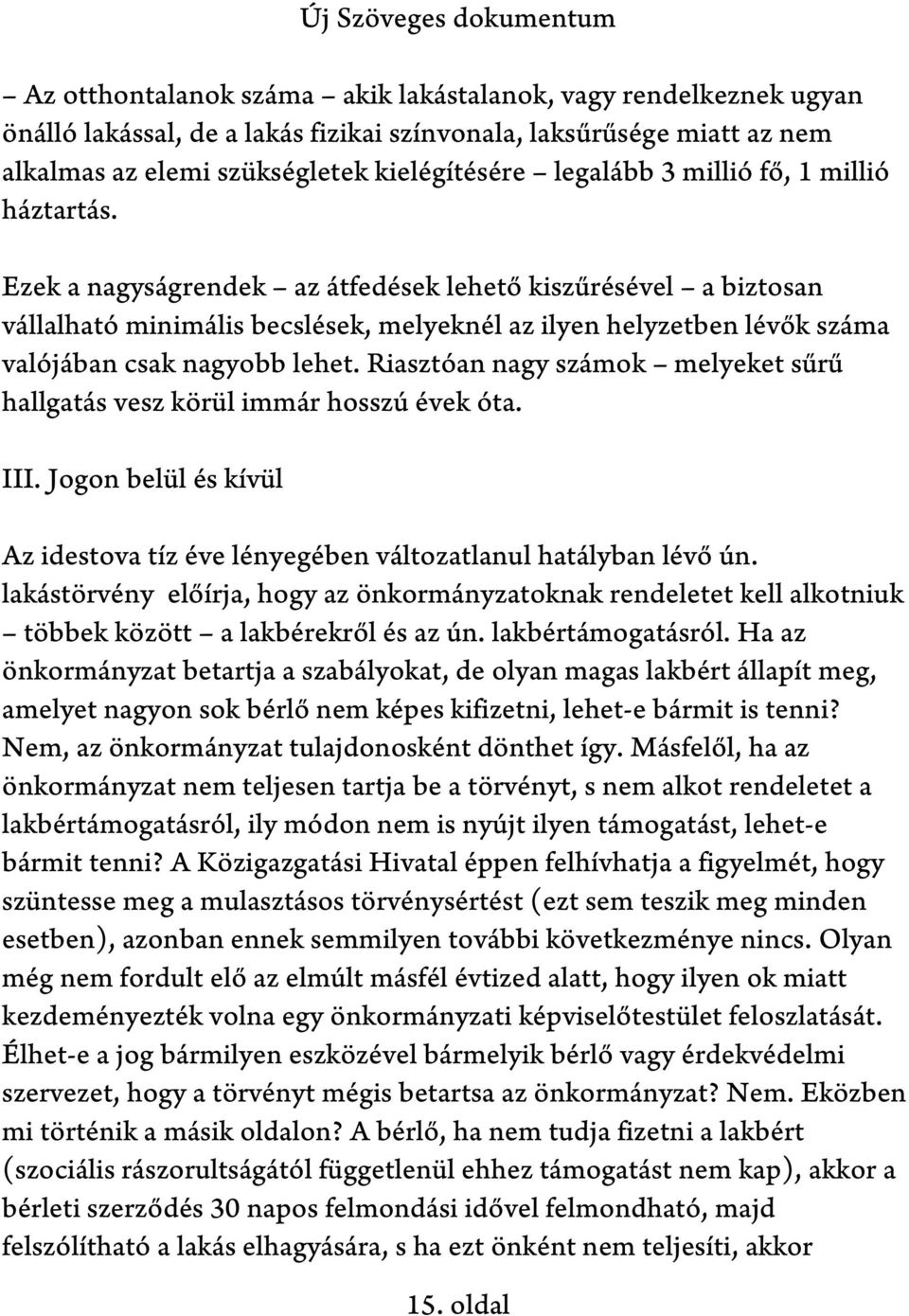 Új Szöveges dokumentum

– Az otthontalanok száma – akik lakástalanok, vagy rendelkeznek ugyan önálló lakással, de a lakás fizikai színvonala, laksűrűsége miatt az nem alkalmas az elemi szükségletek kielégítésére – legalább 3 millió fő, 1 millió háztartás.

Ezek a nagyságrendek – az átfedések lehető kiszűrésével – a biztosan vállalható minimális becslések, melyeknél az ilyen helyzetben lévők száma valójában csak nagyobb lehet. Riasztóan nagy számok – melyeket sűrű hallgatás vesz körül immár hosszú évek óta.

III. Jogon belül és kívül

Az idestova tíz éve lényegében változatlanul hatályban lévő ún. lakástörvény előírja, hogy az önkormányzatoknak rendeletet kell alkotniuk – többek között – a lakbérekről és az ún. lakbértámogatásról. Ha az önkormányzat betartja a szabályokat, de olyan magas lakbért állapít meg, amelyet nagyon sok bérlő nem képes kifizetni, lehet-e bármit is tenni? Nem, az önkormányzat tulajdonosként dönthet így. Másfelől, ha az önkormányzat nem teljesen tartja be a törvényt, s nem alkot rendeletet a lakbértámogatásról, ily módon nem is nyújt ilyen támogatást, lehet-e bármit tenni? A Közigazgatási Hivatal éppen felhívhatja a figyelmét, hogy szüntesse meg a mulasztásos törvénysértést (ezt sem teszik meg minden esetben), azonban ennek semmilyen további következménye nincs. Olyan még nem fordult elő az elmúlt másfél évtized alatt, hogy ilyen ok miatt kezdeményezték volna egy önkormányzati képviselőtestület feloszlatását. Élhet-e a jog bármilyen eszközével bármelyik bérlő vagy érdekvédelmi szervezet, hogy a törvényt mégis betartsa az önkormányzat? Nem. Eközben mi történik a másik oldalon? A bérlő, ha nem tudja fizetni a lakbért (szociális rászorultságától függetlenül ehhez támogatást nem kap), akkor a bérleti szerződés 30 napos felmondási idővel felmondható, majd felszólítható a lakás elhagyására, s ha ezt önként nem teljesíti, akkor

15. oldal